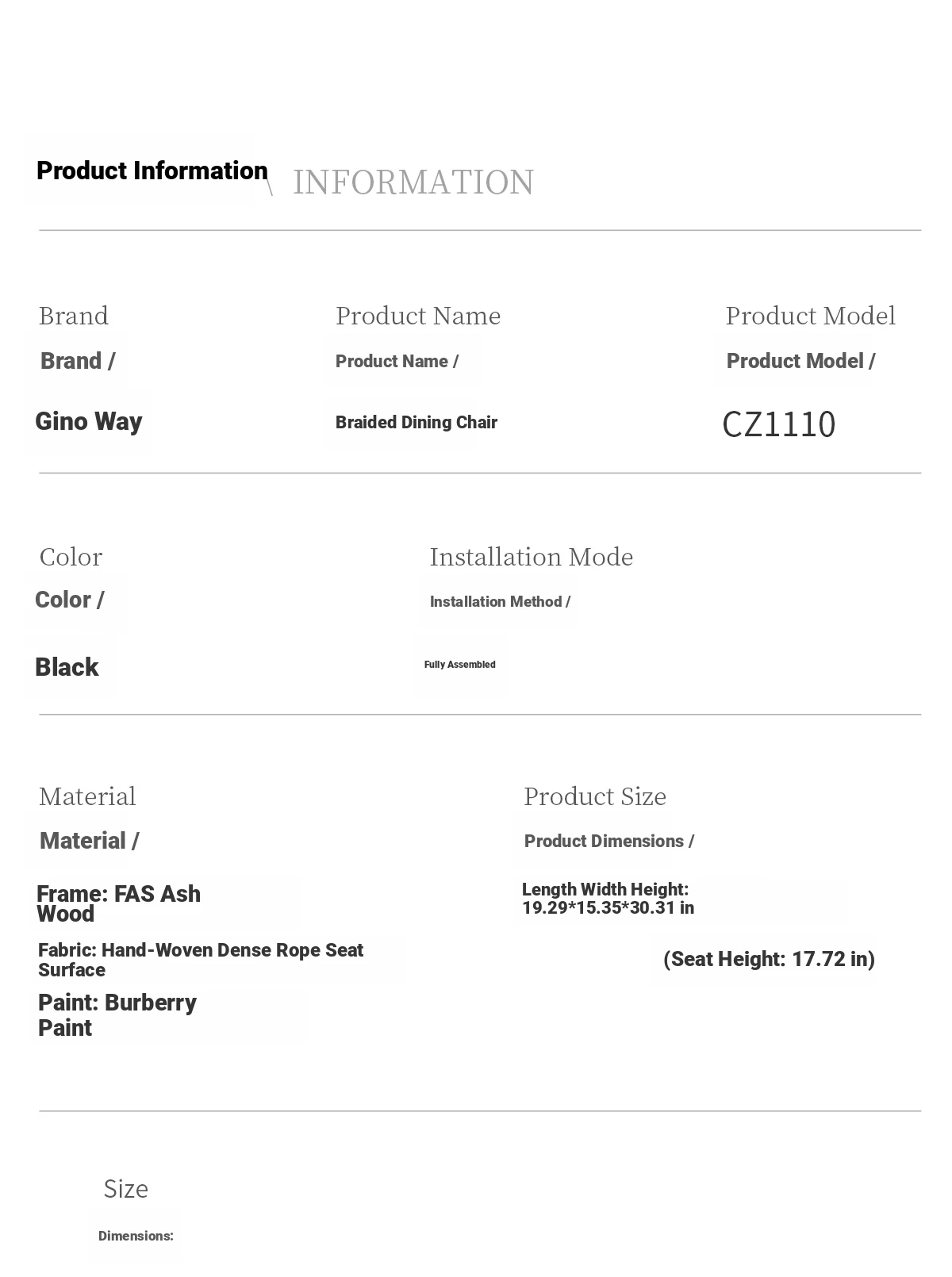 Product Information \ INFORMATION

Brand
Brand /
Gino Way

Product Name
Product Name /
Braided Dining Chair

Product Model
Product Model /
CZ1110

Color
Color /
Black

Installation Mode
Installation Method /
Fully Assembled

Material
Material /
Frame: FAS Ash Wood
Fabric: Hand-Woven Dense Rope Seat Surface
Paint: Burberry Paint

Product Size
Product Dimensions /
Length Width Height: 19.29*15.35*30.31 in
(Seat Height: 17.72 in)

Size
Dimensions: